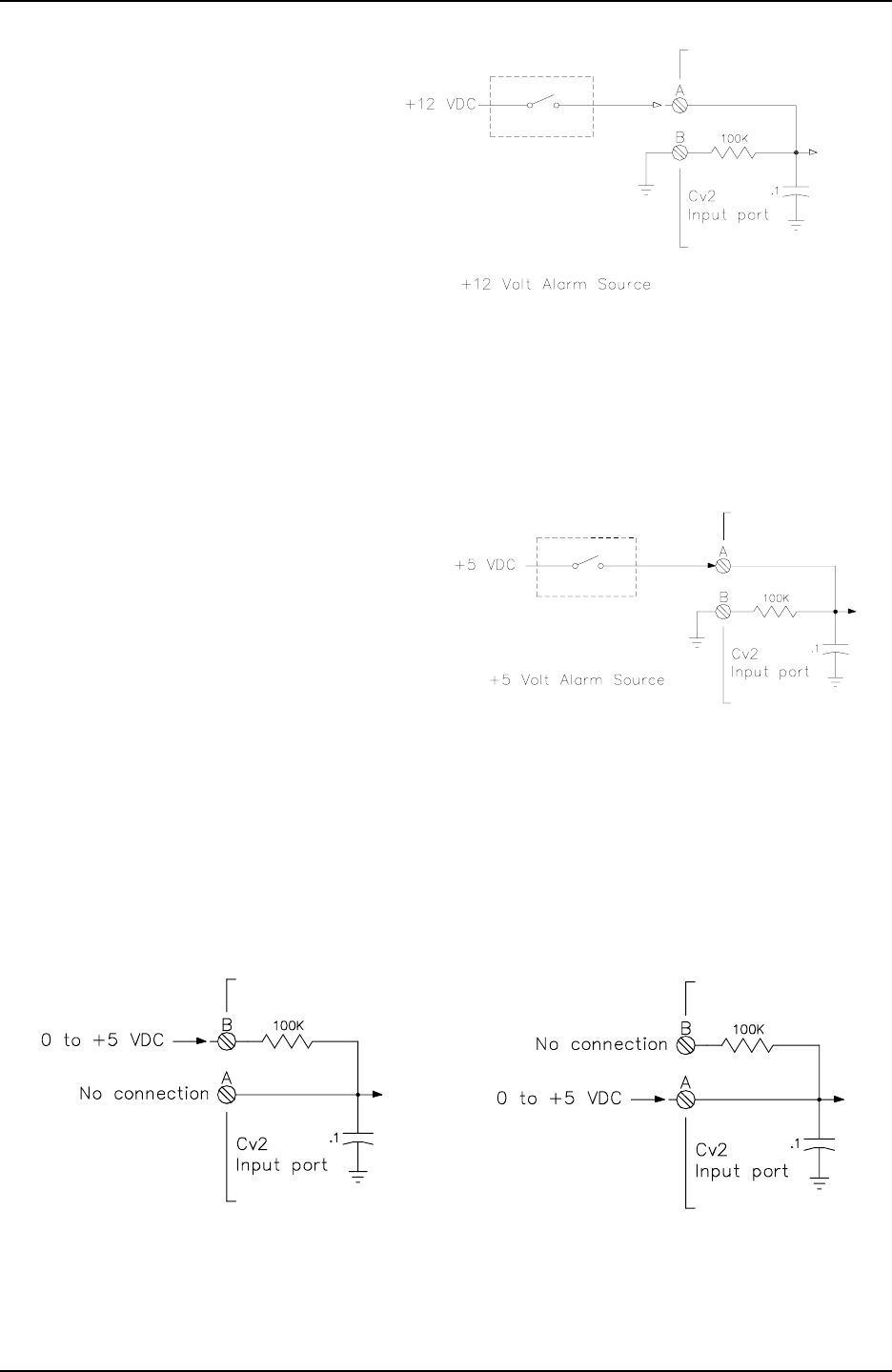 +12 VDC
A
B
100K
.1
Cv2
Input port
+12 Volt Alarm Source

+5 VDC
A
B
100K
.1
Cv2
Input port
+5 Volt Alarm Source

0 to +5 VDC
B
100K
No connection
A
.1
Cv2
Input port

No connection
B
100K
0 to +5 VDC
A
.1
Cv2
Input port